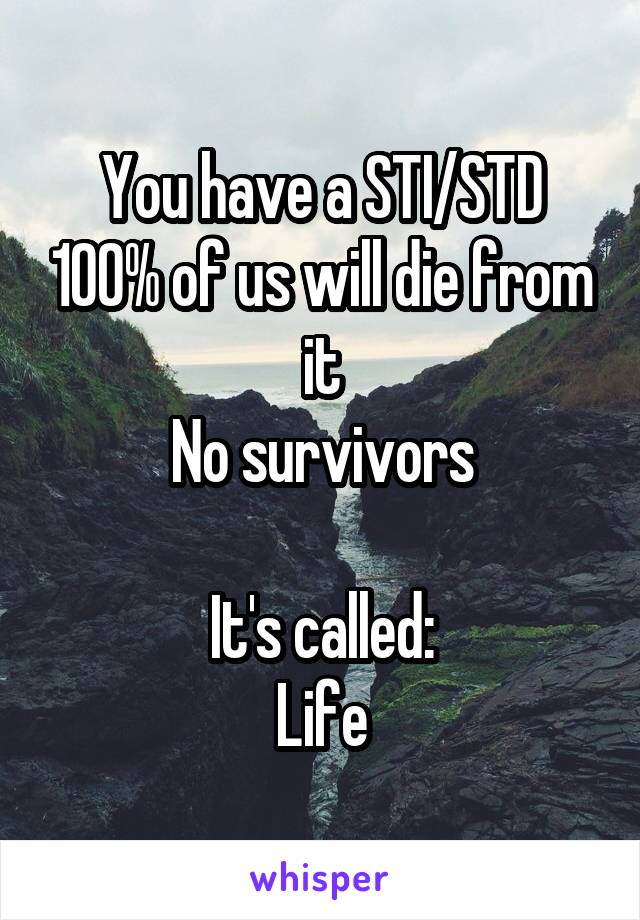 You have a STI/STD
100% of us will die from it
No survivors

It's called:
Life

whisper